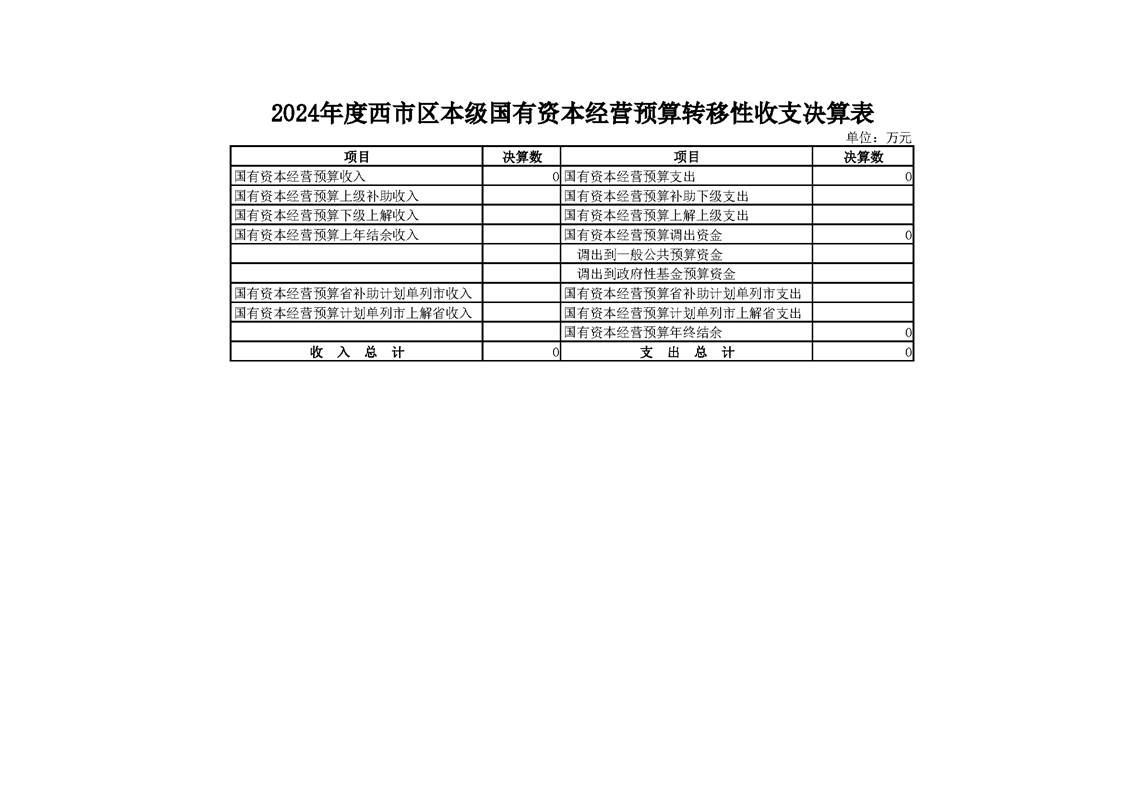 2024年度西市区本级国有资本经营预算转移性收支决算表

单位：万元

| 项目 | 决算数 | 项目 | 决算数 |
|---|---|---|---|
| 国有资本经营预算收入 | 0 | 国有资本经营预算支出 | 0 |
| 国有资本经营预算上级补助收入 | | 国有资本经营预算补助下级支出 | |
| 国有资本经营预算下级上解收入 | | 国有资本经营预算上解上级支出 | |
| 国有资本经营预算上年结余收入 | | 国有资本经营预算调出资金 | 0 |
| | | 调出到一般公共预算资金 | |
| | | 调出到政府性基金预算资金 | |
| 国有资本经营预算省补助计划单列市收入 | | 国有资本经营预算省补助计划单列市支出 | |
| 国有资本经营预算计划单列市上解省收入 | | 国有资本经营预算计划单列市上解省支出 | |
| | | 国有资本经营预算年终结余 | 0 |
| 收 入 总 计 | 0 | 支 出 总 计 | 0 |